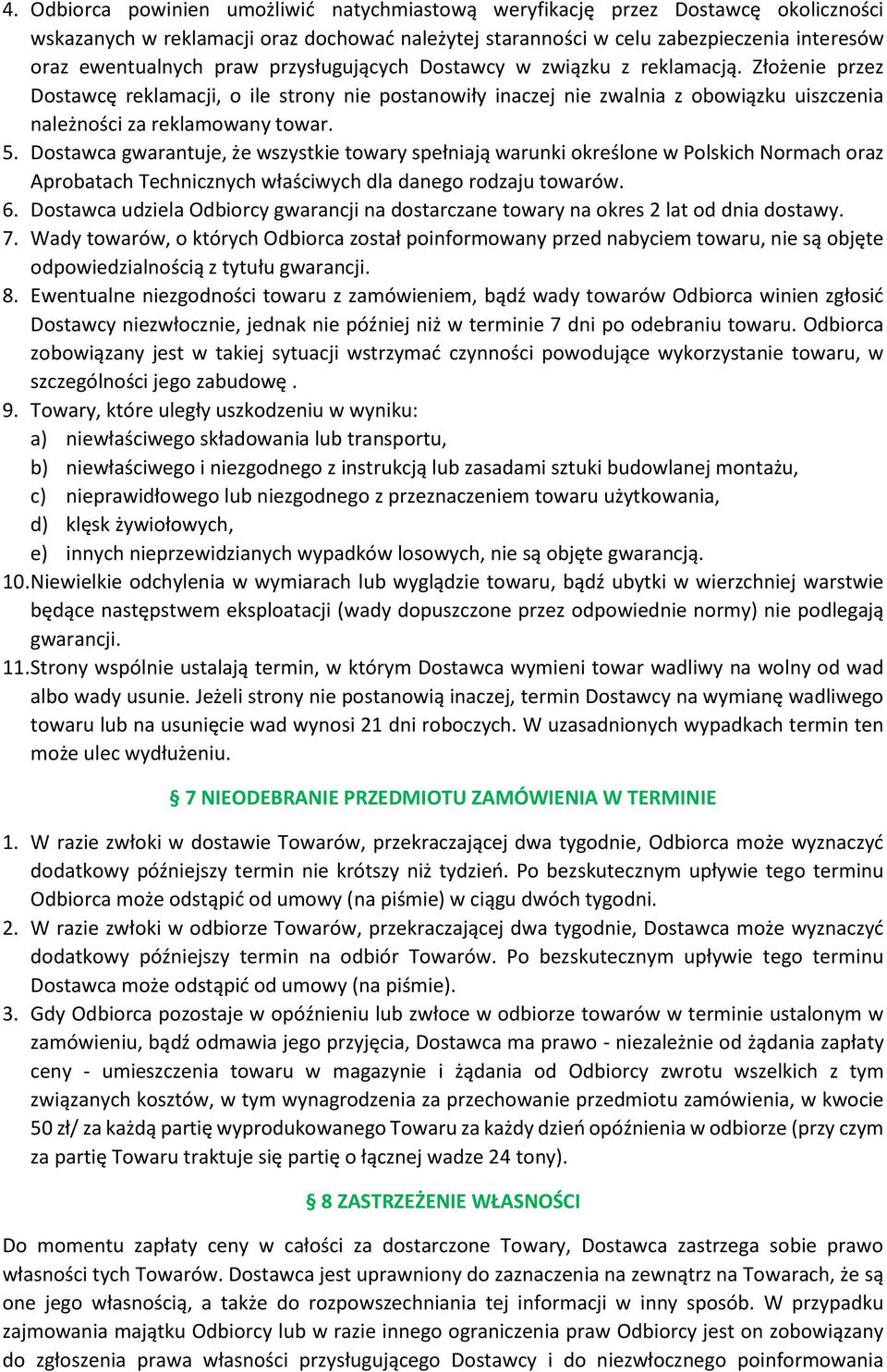 4. Odbiorca powinien umożliwić natychmiastową weryfikację przez Dostawcę okoliczności wskazanych w reklamacji oraz dochować należytej staranności w celu zabezpieczenia interesów oraz ewentualnych praw przysługujących Dostawcy w związku z reklamacją. Złożenie przez Dostawcę reklamacji, o ile strony nie postanowiły inaczej nie zwalnia z obowiązku uiszczenia należności za reklamowany towar.
5. Dostawca gwarantuje, że wszystkie towary spełniają warunki określone w Polskich Normach oraz Aprobatach Technicznych właściwych dla danego rodzaju towarów.
6. Dostawca udziela Odbiorcy gwarancji na dostarczane towary na okres 2 lat od dnia dostawy.
7. Wady towarów, o których Odbiorca został poinformowany przed nabyciem towaru, nie są objęte odpowiedzialnością z tytułu gwarancji.
8. Ewentualne niezgodności towaru z zamówieniem, bądź wady towarów Odbiorca winien zgłosić Dostawcy niezwłocznie, jednak nie później niż w terminie 7 dni po odebraniu towaru. Odbiorca zobowiązany jest w takiej sytuacji wstrzymać czynności powodujące wykorzystanie towaru, w szczególności jego zabudowę .
9. Towary, które uległy uszkodzeniu w wyniku:
a) niewłaściwego składowania lub transportu,
b) niewłaściwego i niezgodnego z instrukcją lub zasadami sztuki budowlanej montażu,
c) nieprawidłowego lub niezgodnego z przeznaczeniem towaru użytkowania,
d) klęsk żywiołowych,
e) innych nieprzewidzianych wypadków losowych, nie są objęte gwarancją.
10. Niewielkie odchylenia w wymiarach lub wyglądzie towaru, bądź ubytki w wierzchniej warstwie będące następstwem eksploatacji (wady dopuszczone przez odpowiednie normy) nie podlegają gwarancji.
11. Strony wspólnie ustalają termin, w którym Dostawca wymieni towar wadliwy na wolny od wad albo wady usunie. Jeżeli strony nie postanowią inaczej, termin Dostawcy na wymianę wadliwego towaru lub na usunięcie wad wynosi 21 dni roboczych. W uzasadnionych wypadkach termin ten może ulec wydłużeniu.

§ 7 NIEODEBRANIE PRZEDMIOTU ZAMÓWIENIA W TERMINIE

1. W razie zwłoki w dostawie Towarów, przekraczającej dwa tygodnie, Odbiorca może wyznaczyć dodatkowy późniejszy termin nie krótszy niż tydzień. Po bezskutecznym upływie tego terminu Odbiorca może odstąpić od umowy (na piśmie) w ciągu dwóch tygodni.
2. W razie zwłoki w odbiorze Towarów, przekraczającej dwa tygodnie, Dostawca może wyznaczyć dodatkowy późniejszy termin na odbiór Towarów. Po bezskutecznym upływie tego terminu Dostawca może odstąpić od umowy (na piśmie).
3. Gdy Odbiorca pozostaje w opóźnieniu lub zwłoce w odbiorze towarów w terminie ustalonym w zamówieniu, bądź odmawia jego przyjęcia, Dostawca ma prawo - niezależnie od żądania zapłaty ceny - umieszczenia towaru w magazynie i żądania od Odbiorcy zwrotu wszelkich z tym związanych kosztów, w tym wynagrodzenia za przechowanie przedmiotu zamówienia, w kwocie 50 zł/ za każdą partię wyprodukowanego Towaru za każdy dzień opóźnienia w odbiorze (przy czym za partię Towaru traktuje się partię o łącznej wadze 24 tony).

§ 8 ZASTRZEŻENIE WŁASNOŚCI

Do momentu zapłaty ceny w całości za dostarczone Towary, Dostawca zastrzega sobie prawo własności tych Towarów. Dostawca jest uprawniony do zaznaczenia na zewnątrz na Towarach, że są one jego własnością, a także do rozpowszechniania tej informacji w inny sposób. W przypadku zajmowania majątku Odbiorcy lub w razie innego ograniczenia praw Odbiorcy jest on zobowiązany do zgłoszenia prawa własności przysługującego Dostawcy i do niezwłocznego poinformowania